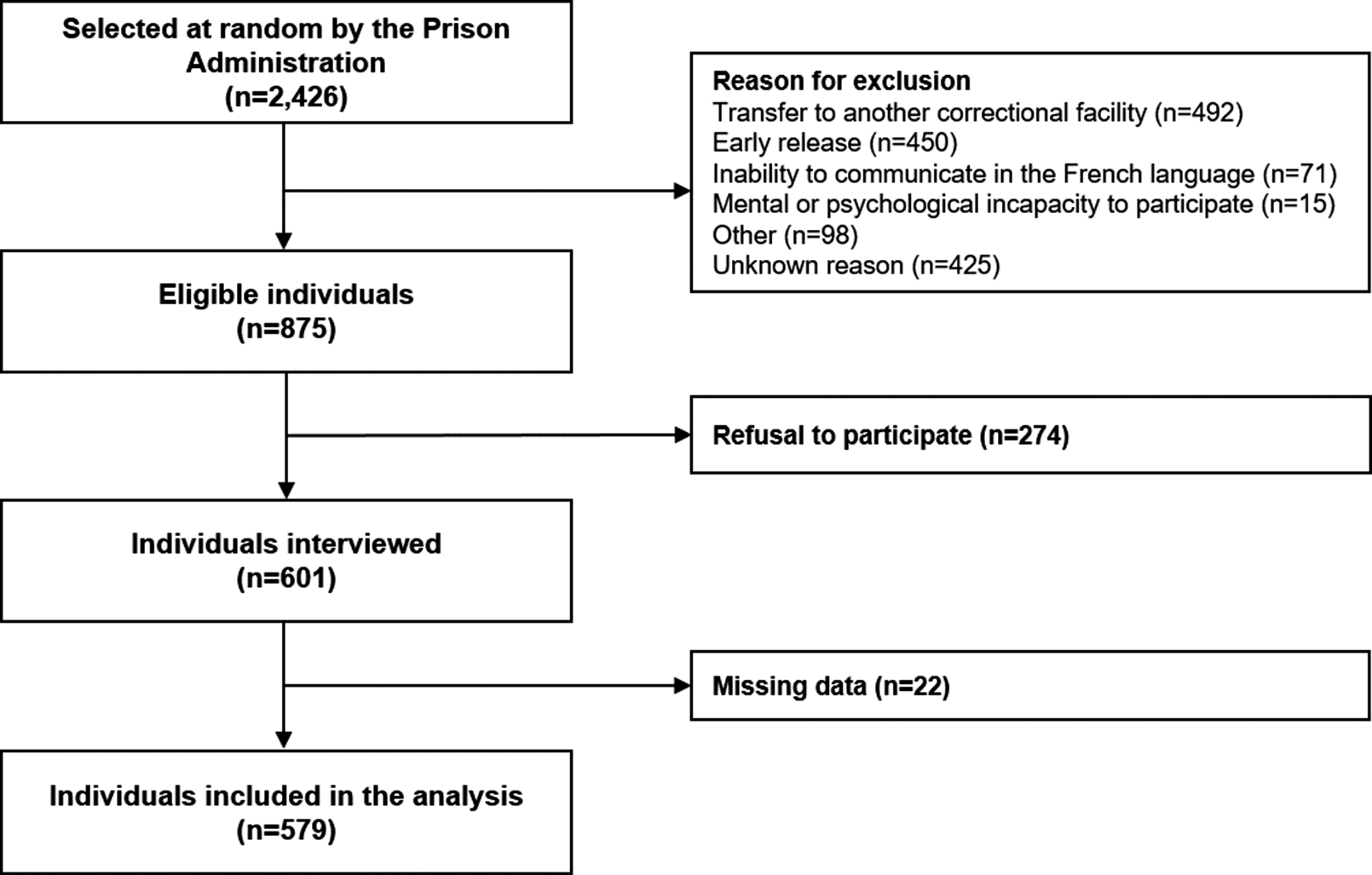 Selected at random by the Prison Administration
(n=2,426)

Reason for exclusion
Transfer to another correctional facility (n=492)
Early release (n=450)
Inability to communicate in the French language (n=71)
Mental or psychological incapacity to participate (n=15)
Other (n=98)
Unknown reason (n=425)

Eligible individuals
(n=875)

Refusal to participate (n=274)

Individuals interviewed
(n=601)

Missing data (n=22)

Individuals included in the analysis
(n=579)